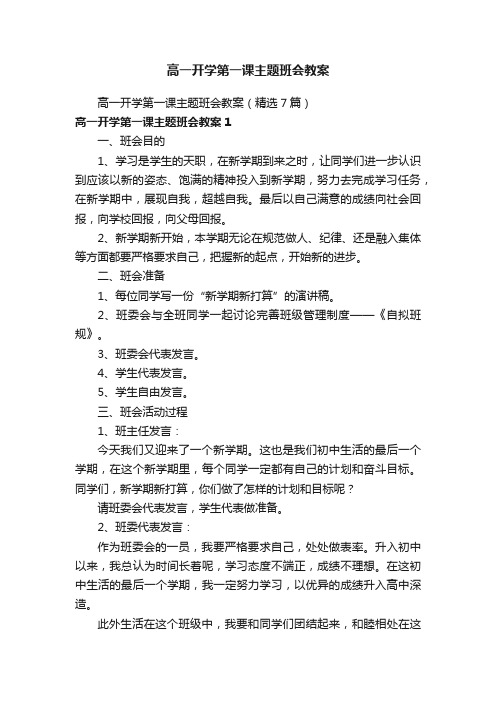 高一开学第一课主题班会教案

高一开学第一课主题班会教案（精选7篇）

高一开学第一课主题班会教案1

一、班会目的

1、学习是学生的天职，在新学期到来之时，让同学们进一步认识到应该以新的姿态、饱满的精神投入到新学期，努力去完成学习任务，在新学期中，展现自我，超越自我。最后以自己满意的成绩向社会回报，向学校回报，向父母回报。

2、新学期新开始，本学期无论在规范做人、纪律、还是融入集体等方面都要严格要求自己，把握新的起点，开始新的进步。

二、班会准备

1、每位同学写一份“新学期新打算”的演讲稿。

2、班委会与全班同学一起讨论完善班级管理制度——《自拟班规》。

3、班委会代表发言。

4、学生代表发言。

5、学生自由发言。

三、班会活动过程

1、班主任发言：

今天我们又迎来了一个新学期。这也是我们初中生活的最后一个学期，在这个新学期里，每个同学一定都有自己的计划和奋斗目标。同学们，新学期新打算，你们做了怎样的计划和目标呢？

请班委会代表发言，学生代表做准备。

2、班委代表发言：

作为班委会的一员，我要严格要求自己，处处做表率。升入初中以来，我总认为时间长着呢，学习态度不端正，成绩不理想。在这初中生活的最后一个学期，我一定努力学习，以优异的成绩升入高中深造。

此外生活在这个班级中，我要和同学们团结起来，和睦相处在这